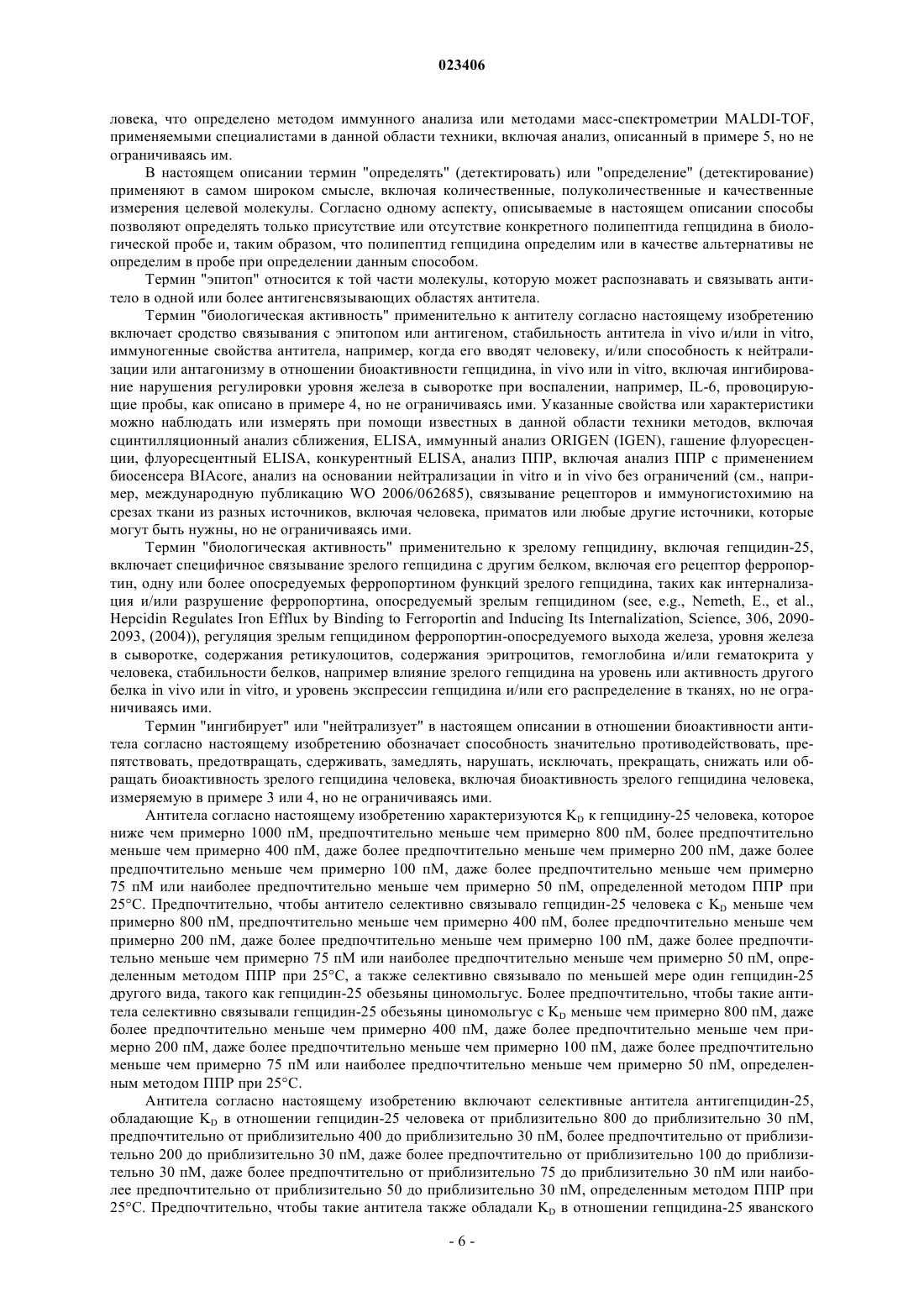 023406

ловека, что определено методом иммунного анализа или методами масс-спектрометрии MALDI-TOF, применяемыми специалистами в данной области техники, включая анализ, описанный в примере 5, но не ограничиваясь им.

В настоящем описании термин "определять" (детектировать) или "определение" (детектирование) применяют в самом широком смысле, включая количественные, полуколичественные и качественные измерения целевой молекулы. Согласно одному аспекту, описываемые в настоящем описании способы позволяют определять только присутствие или отсутствие конкретного полипептида гепцидина в биологической пробе и, таким образом, что полипептид гепцидина определим или в качестве альтернативы не определим в пробе при определении данным способом.

Термин "эпитоп" относится к той части молекулы, которую может распознавать и связывать антитело в одной или более антигенсвязывающих областях антитела.

Термин "биологическая активность" применительно к антителу согласно настоящему изобретению включает сродство связывания с эпитопом или антигеном, стабильность антитела in vivo и/или in vitro, иммуногенные свойства антитела, например, когда его вводят человеку, и/или способность к нейтрализации или антагонизму в отношении биоактивности гепцидина, in vivo или in vitro, включая ингибирование нарушения регулировки уровня железа в сыворотке при воспалении, например, IL-6, провоцирующие пробы, как описано в примере 4, но не ограничиваясь ими. Указанные свойства или характеристики можно наблюдать или измерять при помощи известных в данной области техники методов, включая сцинтилляционный анализ сближения, ELISA, иммунный анализ ORIGEN (IGEN), гашение флуоресценции, флуоресцентный ELISA, конкурентный ELISA, анализ ППР, включая анализ ППР с применением биосенсера BIAcore, анализ на основании нейтрализации in vitro и in vivo без ограничений (см., например, международную публикацию WO 2006/062685), связывание рецепторов и иммуногистохимию на срезах ткани из разных источников, включая человека, приматов или любые другие источники, которые могут быть нужны, но не ограничиваясь ими.

Термин "биологическая активность" применительно к зрелому гепцидину, включая гепцидин-25, включает специфичное связывание зрелого гепцидина с другим белком, включая его рецептор ферропортин, одну или более опосредуемых ферропортином функций зрелого гепцидина, таких как интернализация и/или разрушение ферропортина, опосредуемый зрелым гепцидином (see, e.g., Nemeth, E., et al., Hepcidin Regulates Iron Efflux by Binding to Ferroportin and Inducing Its Internalization, Science, 306, 2090-2093, (2004)), регуляция зрелым гепцидином ферропортин-опосредуемого выхода железа, уровня железа в сыворотке, содержания ретикулоцитов, содержания эритроцитов, гемоглобина и/или гематокрита у человека, стабильности белков, например влияние зрелого гепцидина на уровень или активность другого белка in vivo или in vitro, и уровень экспрессии гепцидина и/или его распределение в тканях, но не ограничиваясь ими.

Термин "ингибирует" или "нейтрализует" в настоящем описании в отношении биоактивности антитела согласно настоящему изобретению обозначает способность значительно противодействовать, препятствовать, предотвращать, сдерживать, замедлять, нарушать, исключать, прекращать, снижать или обращать биоактивность зрелого гепцидина человека, включая биоактивность зрелого гепцидина человека, измеряемую в примере 3 или 4, но не ограничиваясь ими.

Антитела согласно настоящему изобретению характеризуются $K_D$ к гепцидину-25 человека, которое ниже чем примерно 1000 пМ, предпочтительно меньше чем примерно 800 пМ, более предпочтительно меньше чем примерно 400 пМ, даже более предпочтительно меньше чем примерно 200 пМ, даже более предпочтительно меньше чем примерно 100 пМ, даже более предпочтительно меньше чем примерно 75 пМ или наиболее предпочтительно меньше чем примерно 50 пМ, определенной методом ППР при 25°С. Предпочтительно, чтобы антитело селективно связывало гепцидин-25 человека с $K_D$ меньше чем примерно 800 пМ, предпочтительно меньше чем примерно 400 пМ, более предпочтительно меньше чем примерно 200 пМ, даже более предпочтительно меньше чем примерно 100 пМ, даже более предпочтительно меньше чем примерно 75 пМ или наиболее предпочтительно меньше чем примерно 50 пМ, определенным методом ППР при 25°С, а также селективно связывало по меньшей мере один гепцидин-25 другого вида, такого как гепцидин-25 обезьяны циномольгус. Более предпочтительно, чтобы такие антитела селективно связывали гепцидин-25 обезьяны циномольгус с $K_D$ меньше чем примерно 800 пМ, даже более предпочтительно меньше чем примерно 400 пМ, даже более предпочтительно меньше чем примерно 200 пМ, даже более предпочтительно меньше чем примерно 100 пМ, даже более предпочтительно меньше чем примерно 75 пМ или наиболее предпочтительно меньше чем примерно 50 пМ, определенным методом ППР при 25°С.

Антитела согласно настоящему изобретению включают селективные антитела антигепцидин-25, обладающие $K_D$ в отношении гепцидин-25 человека от приблизительно 800 до приблизительно 30 пМ, предпочтительно от приблизительно 400 до приблизительно 30 пМ, более предпочтительно от приблизительно 200 до приблизительно 30 пМ, даже более предпочтительно от приблизительно 100 до приблизительно 30 пМ, даже более предпочтительно от приблизительно 75 до приблизительно 30 пМ или наиболее предпочтительно от приблизительно 50 до приблизительно 30 пМ, определенным методом ППР при 25°С. Предпочтительно, чтобы такие антитела также обладали $K_D$ в отношении гепцидина-25 яванского

- 6 -